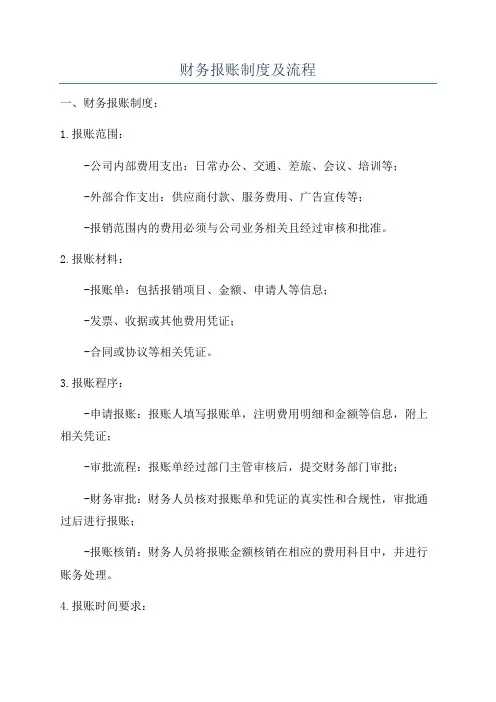 财务报账制度及流程

一、财务报账制度：

1.报账范围：

-公司内部费用支出：日常办公、交通、差旅、会议、培训等；

-外部合作支出：供应商付款、服务费用、广告宣传等；

-报销范围内的费用必须与公司业务相关且经过审核和批准。

2.报账材料：

-报账单：包括报销项目、金额、申请人等信息；

-发票、收据或其他费用凭证；

-合同或协议等相关凭证。

3.报账程序：

-申请报账：报账人填写报账单，注明费用明细和金额等信息，附上相关凭证；

-审批流程：报账单经过部门主管审核后，提交财务部门审批；

-财务审批：财务人员核对报账单和凭证的真实性和合规性，审批通过后进行报账；

-报账核销：财务人员将报账金额核销在相应的费用科目中，并进行账务处理。

4.报账时间要求：